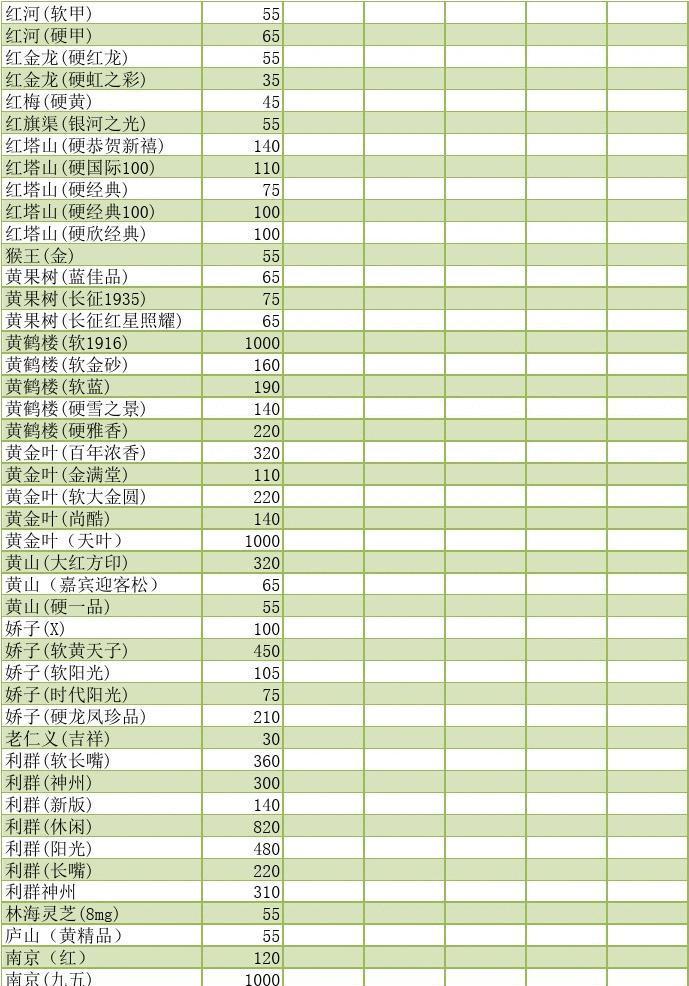 | | | | | | | |
|---|---|---|---|---|---|---|
| 红河(软甲) | 55 | | | | | |
| 红河(硬甲) | 65 | | | | | |
| 红金龙(硬红龙) | 55 | | | | | |
| 红金龙(硬虹之彩) | 35 | | | | | |
| 红梅(硬黄) | 45 | | | | | |
| 红旗渠(银河之光) | 55 | | | | | |
| 红塔山(硬恭贺新禧) | 140 | | | | | |
| 红塔山(硬国际100) | 110 | | | | | |
| 红塔山(硬经典) | 75 | | | | | |
| 红塔山(硬经典100) | 100 | | | | | |
| 红塔山(硬欣经典) | 100 | | | | | |
| 猴王(金) | 55 | | | | | |
| 黄果树(蓝佳品) | 65 | | | | | |
| 黄果树(长征1935) | 75 | | | | | |
| 黄果树(长征红星照耀) | 65 | | | | | |
| 黄鹤楼(软1916) | 1000 | | | | | |
| 黄鹤楼(软金砂) | 160 | | | | | |
| 黄鹤楼(软蓝) | 190 | | | | | |
| 黄鹤楼(硬雪之景) | 140 | | | | | |
| 黄鹤楼(硬雅香) | 220 | | | | | |
| 黄金叶(百年浓香) | 320 | | | | | |
| 黄金叶(金满堂) | 110 | | | | | |
| 黄金叶(软大金圆) | 220 | | | | | |
| 黄金叶(尚酷) | 140 | | | | | |
| 黄金叶（天叶） | 1000 | | | | | |
| 黄山(大红方印) | 320 | | | | | |
| 黄山（嘉宾迎客松） | 65 | | | | | |
| 黄山(硬一品) | 55 | | | | | |
| 娇子(X) | 100 | | | | | |
| 娇子(软黄天子) | 450 | | | | | |
| 娇子(软阳光) | 105 | | | | | |
| 娇子(时代阳光) | 75 | | | | | |
| 娇子(硬龙凤珍品) | 210 | | | | | |
| 老仁义(吉祥) | 30 | | | | | |
| 利群(软长嘴) | 360 | | | | | |
| 利群(神州) | 300 | | | | | |
| 利群(新版) | 140 | | | | | |
| 利群(休闲) | 820 | | | | | |
| 利群(阳光) | 480 | | | | | |
| 利群(长嘴) | 220 | | | | | |
| 利群神州 | 310 | | | | | |
| 林海灵芝(8mg) | 55 | | | | | |
| 庐山（黄精品） | 55 | | | | | |
| 南京（红） | 120 | | | | | |
| 南京(九五) | 1000 | | | | | |